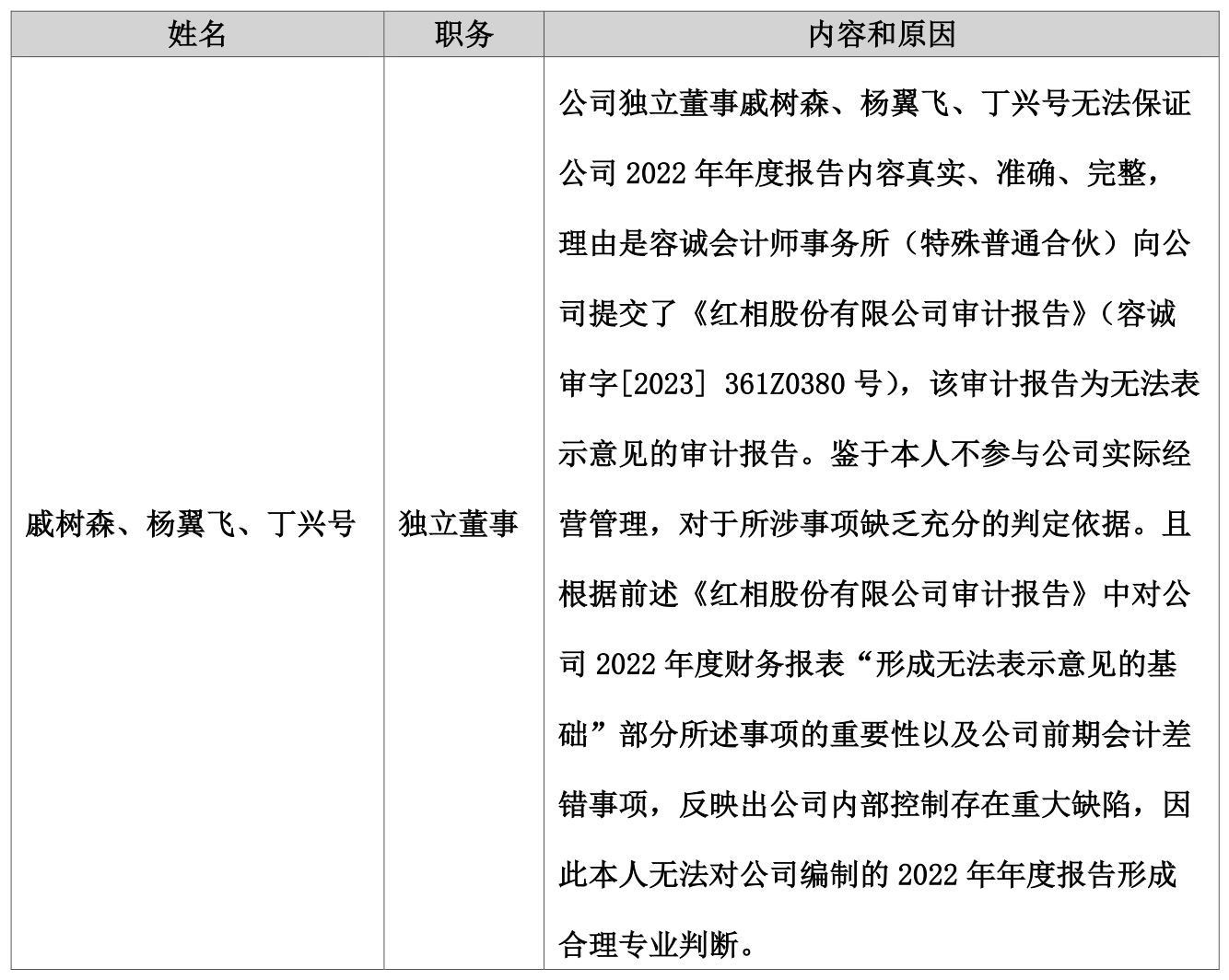 | 姓名 | 职务 | 内容和原因 |
|---|---|---|
| 戚树森、杨翼飞、丁兴号 | 独立董事 | 公司独立董事戚树森、杨翼飞、丁兴号无法保证公司 2022 年年度报告内容真实、准确、完整，理由是容诚会计师事务所（特殊普通合伙）向公司提交了《红相股份有限公司审计报告》（容诚审字[2023] 361Z0380 号），该审计报告为无法表示意见的审计报告。鉴于本人不参与公司实际经营管理，对于所涉事项缺乏充分的判定依据。且根据前述《红相股份有限公司审计报告》中对公司 2022 年度财务报表“形成无法表示意见的基础”部分所述事项的重要性以及公司前期会计差错事项，反映出公司内部控制存在重大缺陷，因此本人无法对公司编制的 2022 年年度报告形成合理专业判断。 |